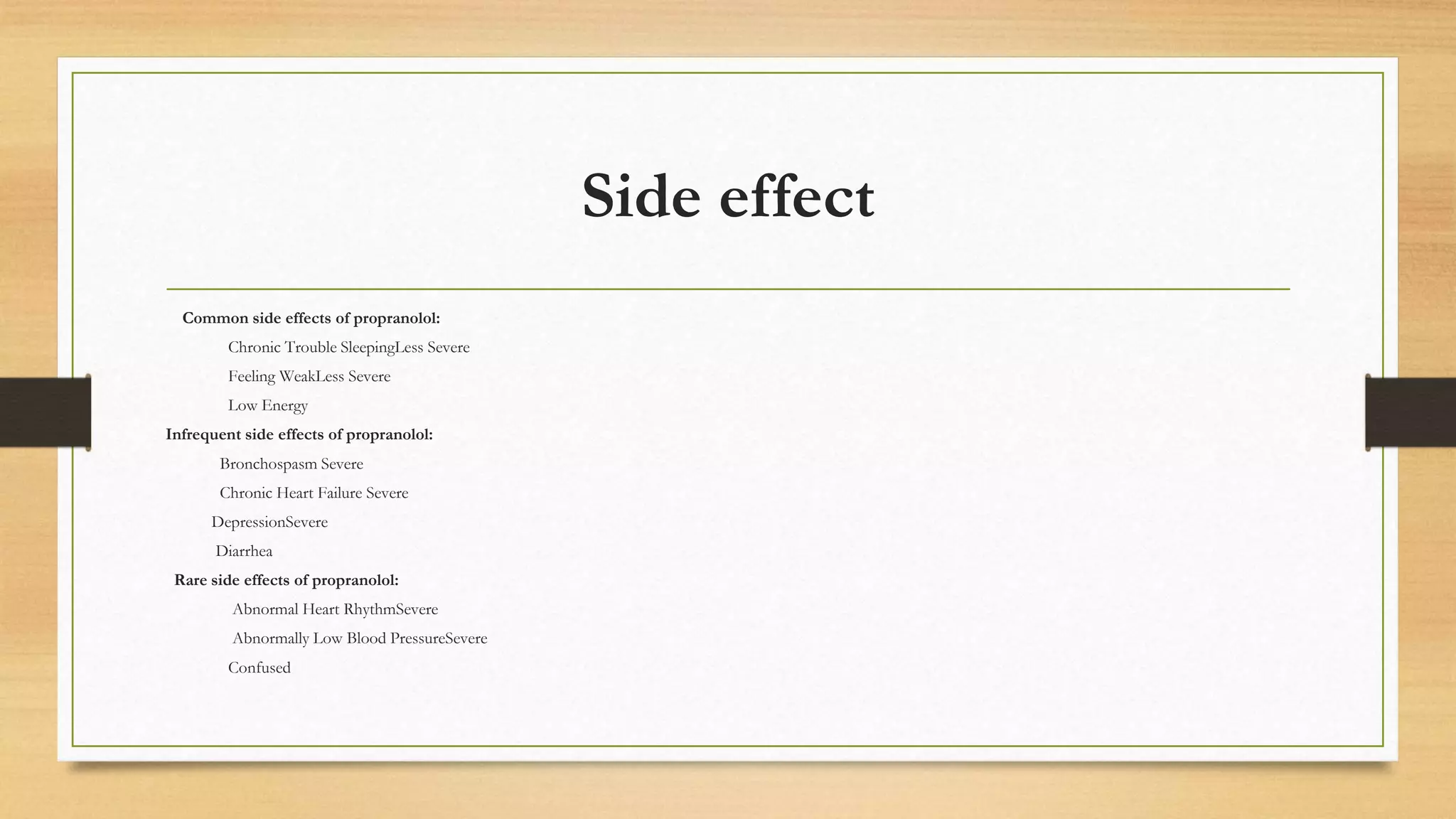 Side effect

Common side effects of propranolol:

Chronic Trouble SleepingLess Severe

Feeling WeakLess Severe

Low Energy

Infrequent side effects of propranolol:

Bronchospasm Severe

Chronic Heart Failure Severe

DepressionSevere

Diarrhea

Rare side effects of propranolol:

Abnormal Heart RhythmSevere

Abnormally Low Blood PressureSevere

Confused